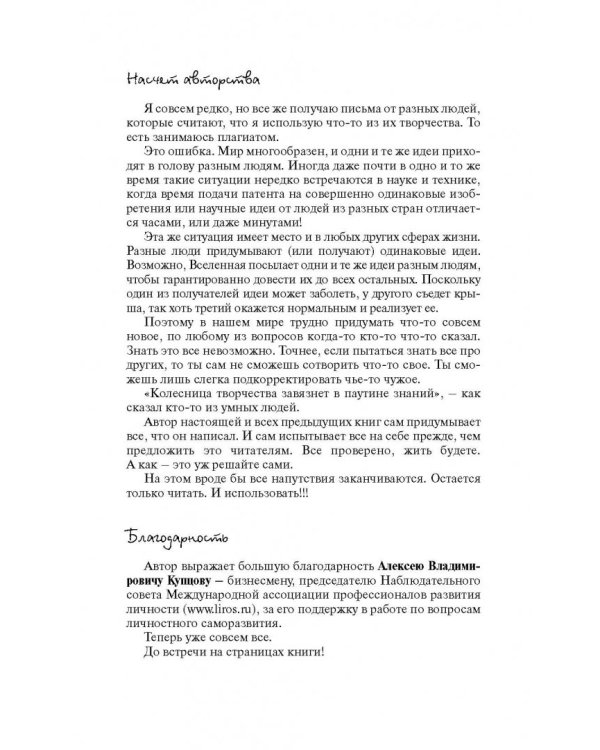 Насчет авторства

Я совсем редко, но все же получаю письма от разных людей, которые считают, что я использую что-то из их творчества. То есть занимаюсь плагиатом.

Это ошибка. Мир многообразен, и одни и те же идеи приходят в голову разным людям. Иногда даже почти в одно и то же время такие ситуации нередко встречаются в науке и технике, когда время подачи патента на совершенно одинаковые изобретения или научные идеи от людей из разных стран отличается часами, или даже минутами!

Эта же ситуация имеет место и в любых других сферах жизни. Разные люди придумывают (или получают) одинаковые идеи. Возможно, Вселенная посылает одни и те же идеи разным людям, чтобы гарантированно довести их до всех остальных. Поскольку один из получателей идеи может заболеть, у другого съедет крыша, так хоть третий окажется нормальным и реализует ее.

Поэтому в нашем мире трудно придумать что-то совсем новое, по любому из вопросов когда-то кто-то что-то сказал. Знать это все невозможно. Точнее, если пытаться знать все про других, то ты сам не сможешь сотворить что-то свое. Ты сможешь лишь слегка подкорректировать чье-то чужое.

«Колесница творчества завязнет в паутине знаний», – как сказал кто-то из умных людей.

Автор настоящей и всех предыдущих книг сам придумывает все, что он написал. И сам испытывает все на себе прежде, чем предложить это читателям. Все проверено, жить будете. А как – это уж решайте сами.

На этом вроде бы все напутствия заканчиваются. Остается только читать. И использовать!!!

Благодарность

Автор выражает большую благодарность Алексею Владимировичу Купцову – бизнесмену, председателю Наблюдательного совета Международной ассоциации профессионалов развития личности (www.liros.ru), за его поддержку в работе по вопросам личностного саморазвития.

Теперь уже совсем все.

До встречи на страницах книги!